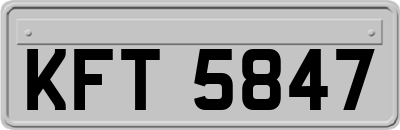 KFT 5847